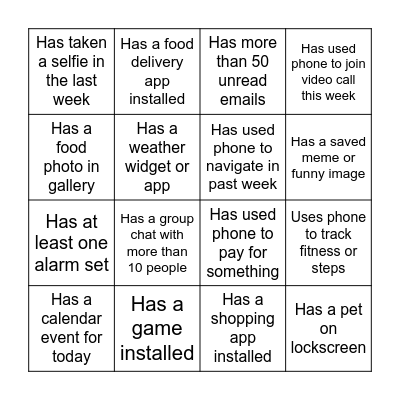 | | | | |
|---|---|---|---|
| Has taken a selfie in the last week | Has a food delivery app installed | Has more than 50 unread emails | Has used phone to join video call this week |
| Has a food photo in gallery | Has a weather widget or app | Has used phone to navigate in past week | Has a saved meme or funny image |
| Has at least one alarm set | Has a group chat with more than 10 people | Has used phone to pay for something | Uses phone to track fitness or steps |
| Has a calendar event for today | Has a game installed | Has a shopping app installed | Has a pet on lockscreen |